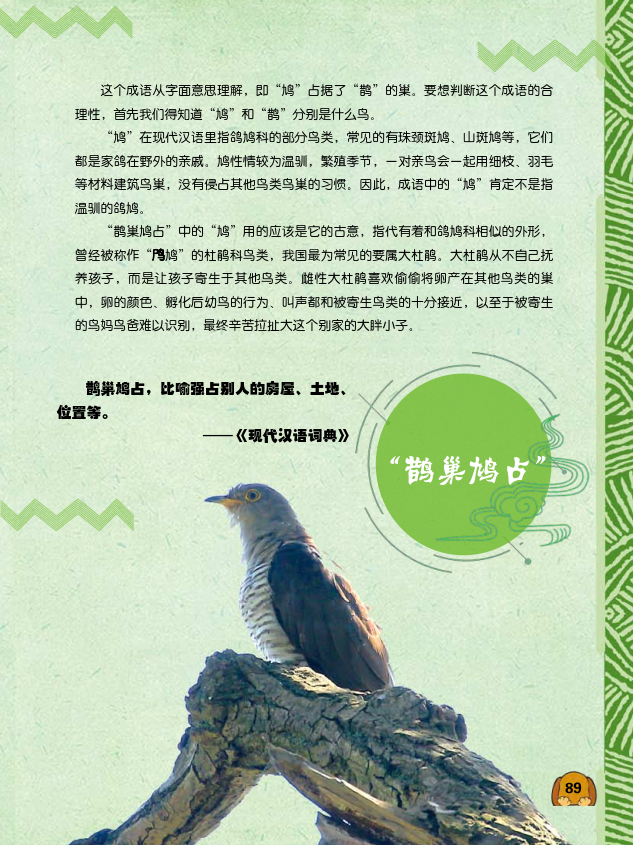 这个成语从字面意思理解，即“鸠”占据了“鹊”的巢。要想判断这个成语的合理性，首先我们得知道“鸠”和“鹊”分别是什么鸟。

“鸠”在现代汉语里指鸽鸠科的部分鸟类，常见的有珠颈斑鸠、山斑鸠等，它们都是家鸽在野外的亲戚。鸠性情较为温驯，繁殖季节，一对亲鸟会一起用细枝、羽毛等材料建筑鸟巢，没有侵占其他鸟类鸟巢的习惯。因此，成语中的“鸠”肯定不是指温驯的鸽鸠。

“鹊巢鸠占”中的“鸠”用的应该是它的古意，指代有着和鸽鸠科相似的外形，曾经被称作“鸤鸠”的杜鹃科鸟类，我国最为常见的要属大杜鹃。大杜鹃从不自己抚养孩子，而是让孩子寄生于其他鸟类。雌性大杜鹃喜欢偷偷将卵产在其他鸟类的巢中，卵的颜色、孵化后幼鸟的行为、叫声都和被寄生鸟类的十分接近，以至于被寄生的鸟妈鸟爸难以识别，最终辛苦拉扯大这个别家的大胖小子。

鹊巢鸠占，比喻强占别人的房屋、土地、位置等。
——《现代汉语词典》

“鹊巢鸠占”

89